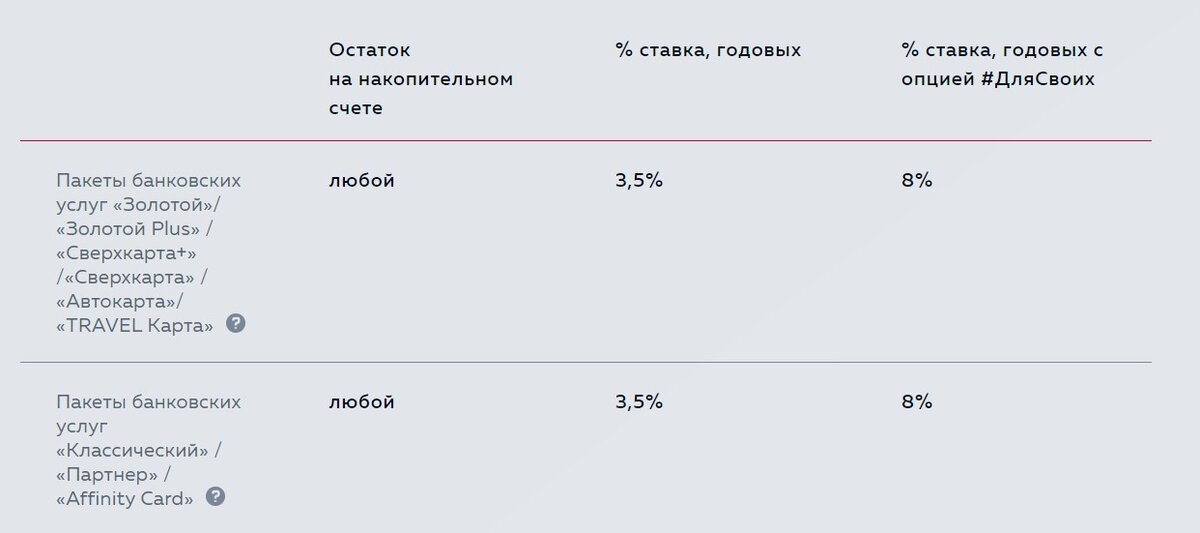 |  | Остаток на накопительном счете | % ставка, годовых | % ставка, годовых с опцией #ДляСвоих |
|---|---|---|---|
| Пакеты банковских услуг «Золотой»/ «Золотой Plus» / «Сверхкарта+» /«Сверхкарта» / «Автокарта»/ «TRAVEL Карта» ? | любой | 3,5% | 8% |
| Пакеты банковских услуг «Классический» / «Партнер» / «Affinity Card» ? | любой | 3,5% | 8% |